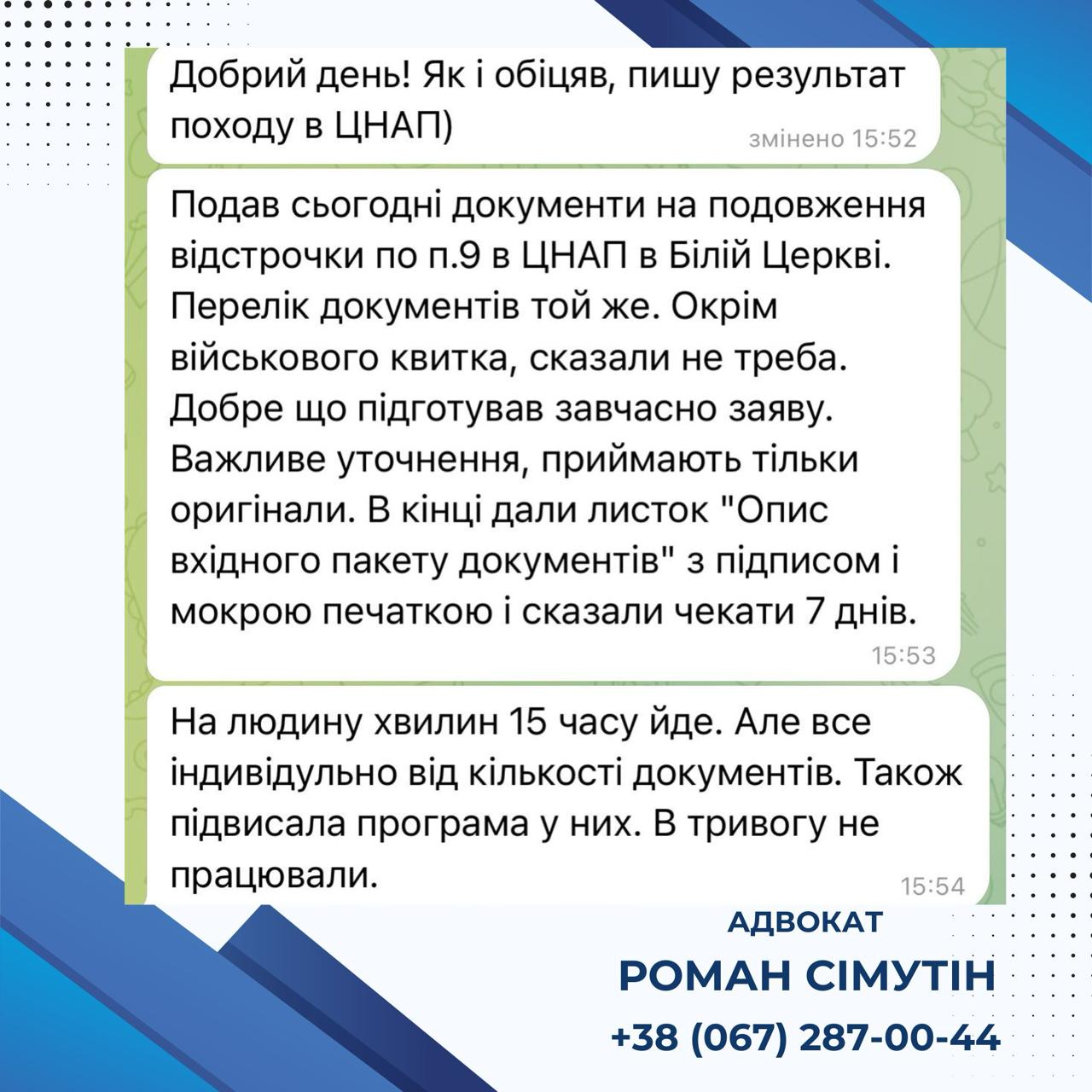 Добрий день! Як і обіцяв, пишу результат походу в ЦНАП)
змінено 15:52

Подав сьогодні документи на подовження відстрочки по п.9 в ЦНАП в Білій Церкві. Перелік документів той же. Окрім військового квитка, сказали не треба. Добре що підготував завчасно заяву. Важливе уточнення, приймають тільки оригінали. В кінці дали листок "Опис вхідного пакету документів" з підписом і мокрою печаткою і сказали чекати 7 днів.
15:53

На людину хвилин 15 часу йде. Але все індивідульно від кількості документів. Також підвисала програма у них. В тривогу не працювали.
15:54

АДВОКАТ
РОМАН СІМУТІН
+38 (067) 287-00-44